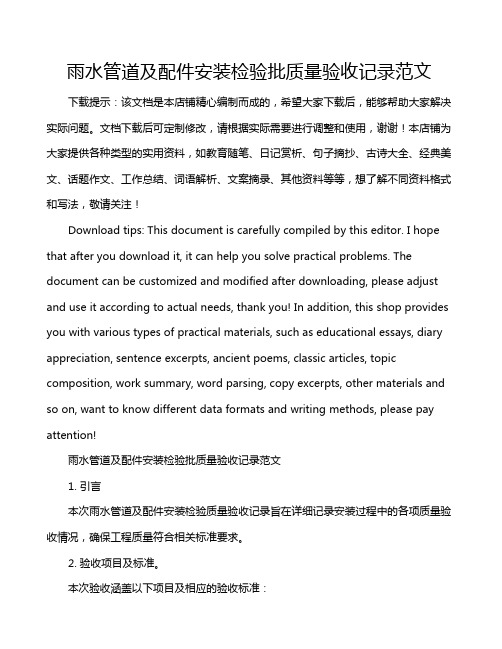 雨水管道及配件安装检验批质量验收记录范文

下载提示：该文档是本店铺精心编制而成的，希望大家下载后，能够帮助大家解决实际问题。文档下载后可定制修改，请根据实际需要进行调整和使用，谢谢！本店铺为大家提供各种类型的实用资料，如教育随笔、日记赏析、句子摘抄、古诗大全、经典美文、话题作文、工作总结、词语解析、文案摘录、其他资料等等，想了解不同资料格式和写法，敬请关注！

Download tips: This document is carefully compiled by this editor. I hope that after you download it, it can help you solve practical problems. The document can be customized and modified after downloading, please adjust and use it according to actual needs, thank you! In addition, this shop provides you with various types of practical materials, such as educational essays, diary appreciation, sentence excerpts, ancient poems, classic articles, topic composition, work summary, word parsing, copy excerpts, other materials and so on, want to know different data formats and writing methods, please pay attention!

雨水管道及配件安装检验批质量验收记录范文

1. 引言

本次雨水管道及配件安装检验质量验收记录旨在详细记录安装过程中的各项质量验收情况，确保工程质量符合相关标准要求。

2. 验收项目及标准。

本次验收涵盖以下项目及相应的验收标准：